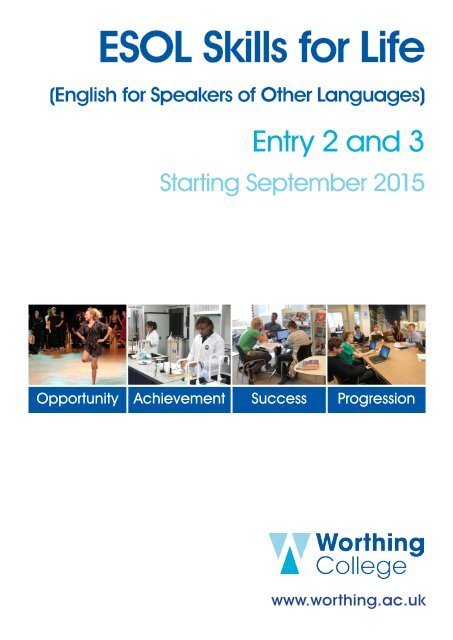 ESOL Skills for Life

(English for Speakers of Other Languages)

Entry 2 and 3

Starting September 2015

Opportunity Achievement Success Progression

Worthing College

www.worthing.ac.uk